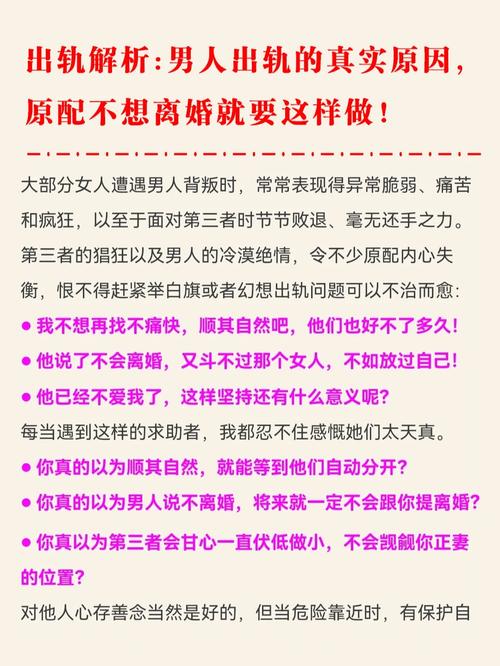 出轨解析:男人出轨的真实原因,原配不想离婚就要这样做!

大部分女人遭遇男人背叛时,常常表现得异常脆弱、痛苦和疯狂,以至于面对第三者时节节败退、毫无还手之力。第三者的猖狂以及男人的冷漠绝情,令不少原配内心失衡,恨不得赶紧举白旗或者幻想出轨问题可以不治而愈:

● 我不想再找不痛快,顺其自然吧,他们也好不了多久!
● 他说了不会离婚,又斗不过那个女人,不如放过自己!
● 他已经不爱我了,这样坚持还有什么意义呢?

每当遇到这样的求助者,我都忍不住感慨她们太天真。

● 你真的以为顺其自然,就能等到他们自动分开?
● 你真的以为男人说不离婚,将来就一定不会跟你提离婚?
● 你真以为第三者会甘心一直伏低做小,不会觊觎你正妻的位置?

对他人心存善念当然是好的,但当危险靠近时,有保护自